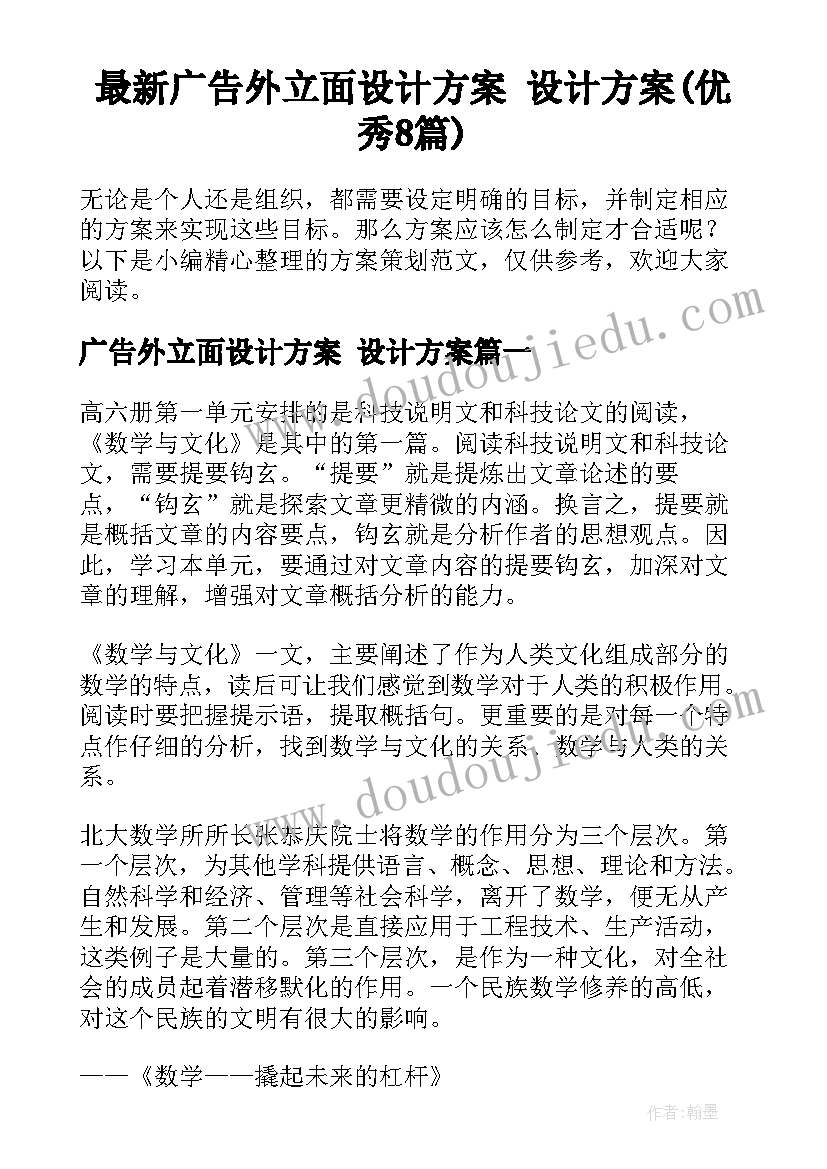 最新广告外立面设计方案 设计方案(优秀8篇)

无论是个人还是组织，都需要设定明确的目标，并制定相应的方案来实现这些目标。那么方案应该怎么制定才合适呢？以下是小编精心整理的方案策划范文，仅供参考，欢迎大家阅读。

广告外立面设计方案 设计方案篇一

高六册第一单元安排的是科技说明文和科技论文的阅读，《数学与文化》是其中的第一篇。阅读科技说明文和科技论文，需要提要钩玄。“提要”就是提炼出文章论述的要点，“钩玄”就是探索文章更精微的内涵。换言之，提要就是概括文章的内容要点，钩玄就是分析作者的思想观点。因此，学习本单元，要通过对文章内容的提要钩玄，加深对文章的理解，增强对文章概括分析的能力。

《数学与文化》一文，主要阐述了作为人类文化组成部分的数学的特点，读后可让我们感觉到数学对于人类的积极作用。阅读时要把握提示语，提取概括句。更重要的是对每一个特点作仔细的分析，找到数学与文化的关系、数学与人类的关系。

北大数学所所长张恭庆院士将数学的作用分为三个层次。第一个层次，为其他学科提供语言、概念、思想、理论和方法。自然科学和经济、管理等社会科学，离开了数学，便无从产生和发展。第二个层次是直接应用于工程技术、生产活动，这类例子是大量的。第三个层次，是作为一种文化，对全社会的成员起着潜移默化的作用。一个民族数学修养的高低，对这个民族的文明有很大的影响。

——《数学——撬起未来的杠杆》

www.doudoujiedu.com
www.doudoujiedu.com
作者：翰墨